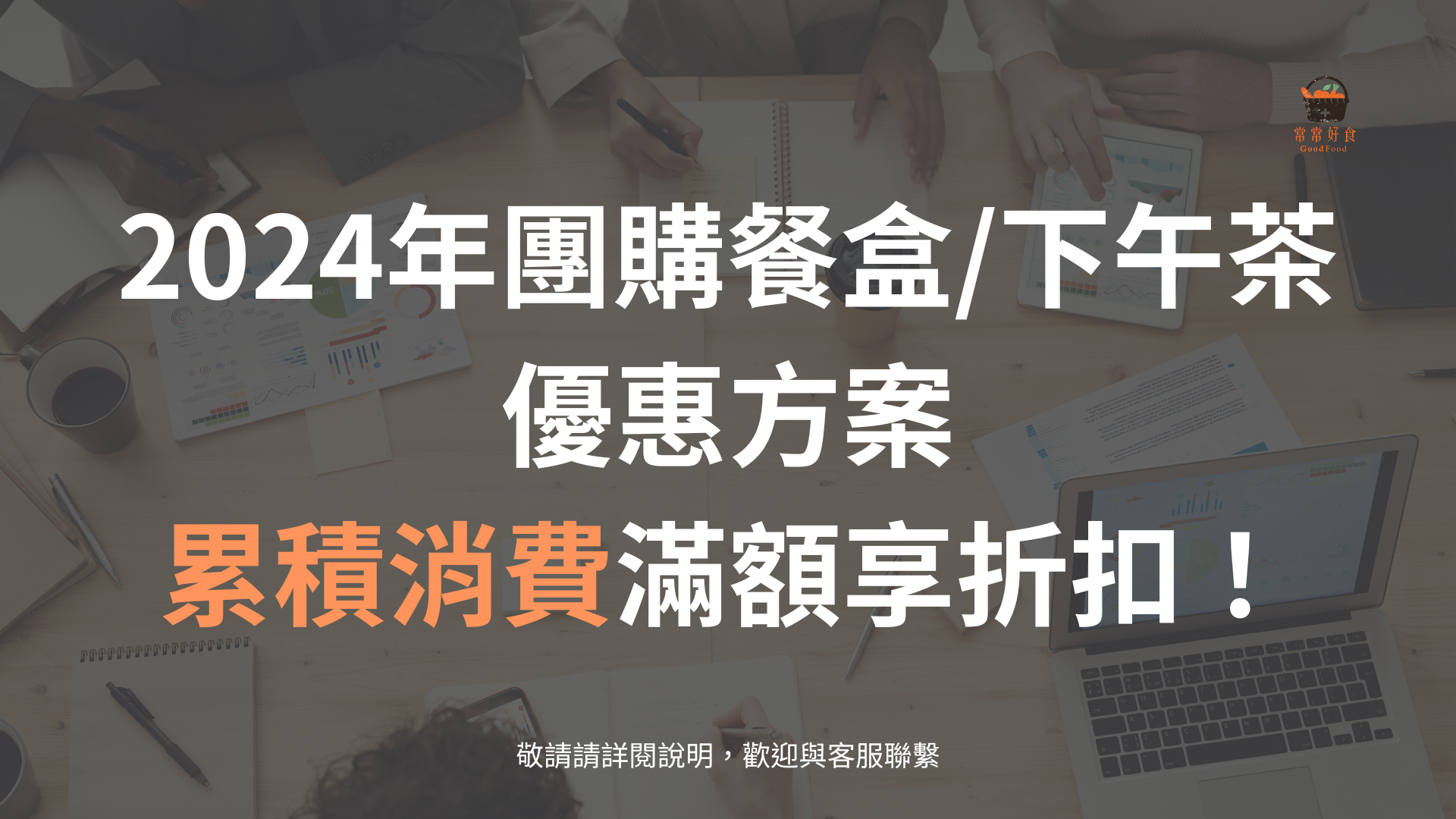 常常好食
Good Food

2024年團購餐盒/下午茶
優惠方案
累積消費滿額享折扣！

敬請請詳閱說明，歡迎與客服聯繫